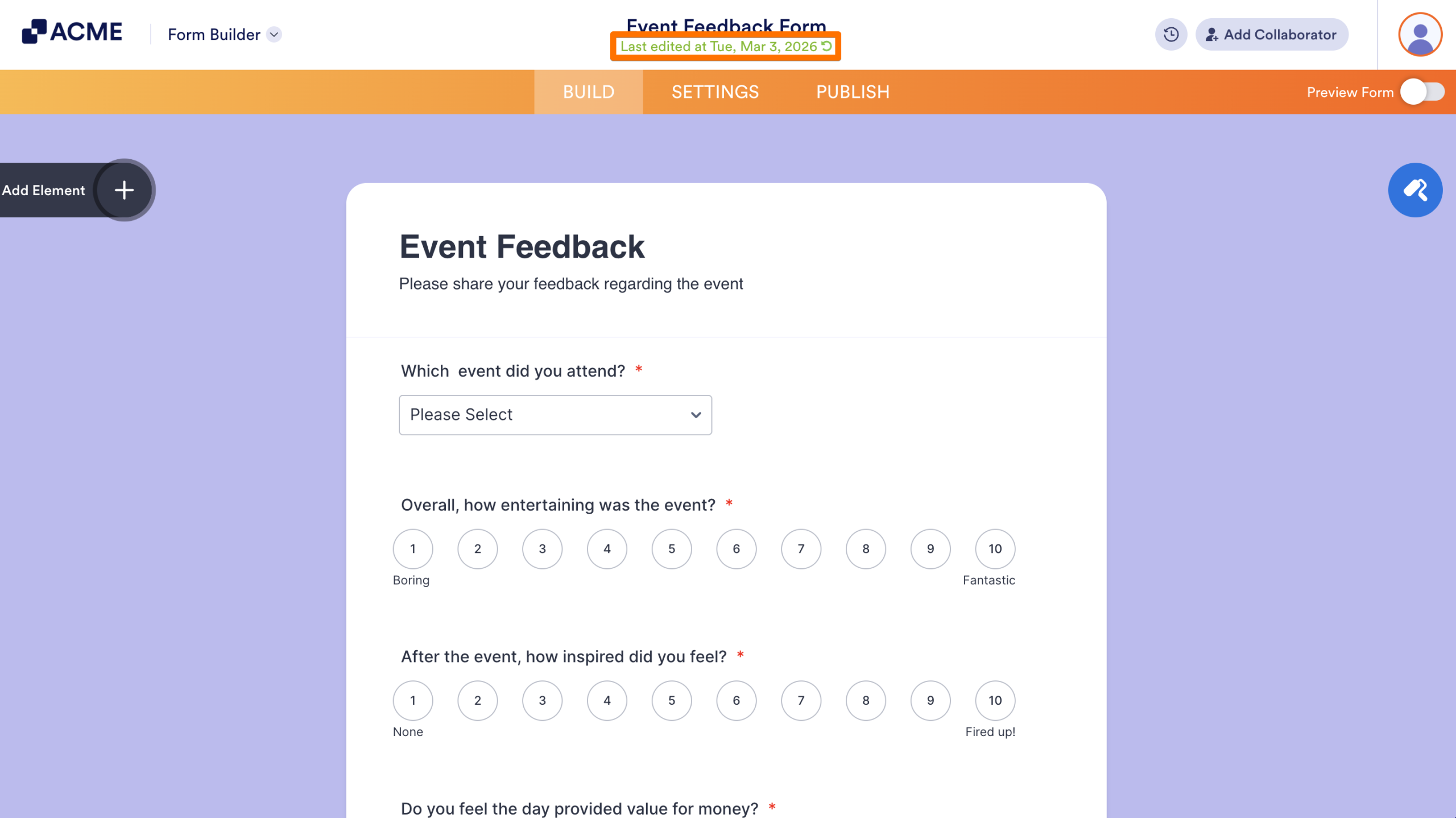 ACME Form Builder

Event Feedback Form
Last edited at Tue, Mar 3, 2026

Add Collaborator

BUILD SETTINGS PUBLISH

Preview Form

Add Element

Event Feedback

Please share your feedback regarding the event

Which event did you attend? *

Please Select

Overall, how entertaining was the event? *

1 2 3 4 5 6 7 8 9 10

Boring

Fantastic

After the event, how inspired did you feel? *

1 2 3 4 5 6 7 8 9 10

None

Fired up!

Do you feel the day provided value for money? *